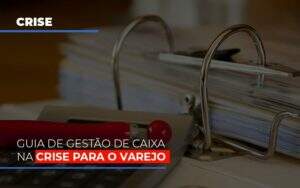 CRISE

GUIA DE GESTÃO DE CAIXA NA CRISE PARA O VAREJO